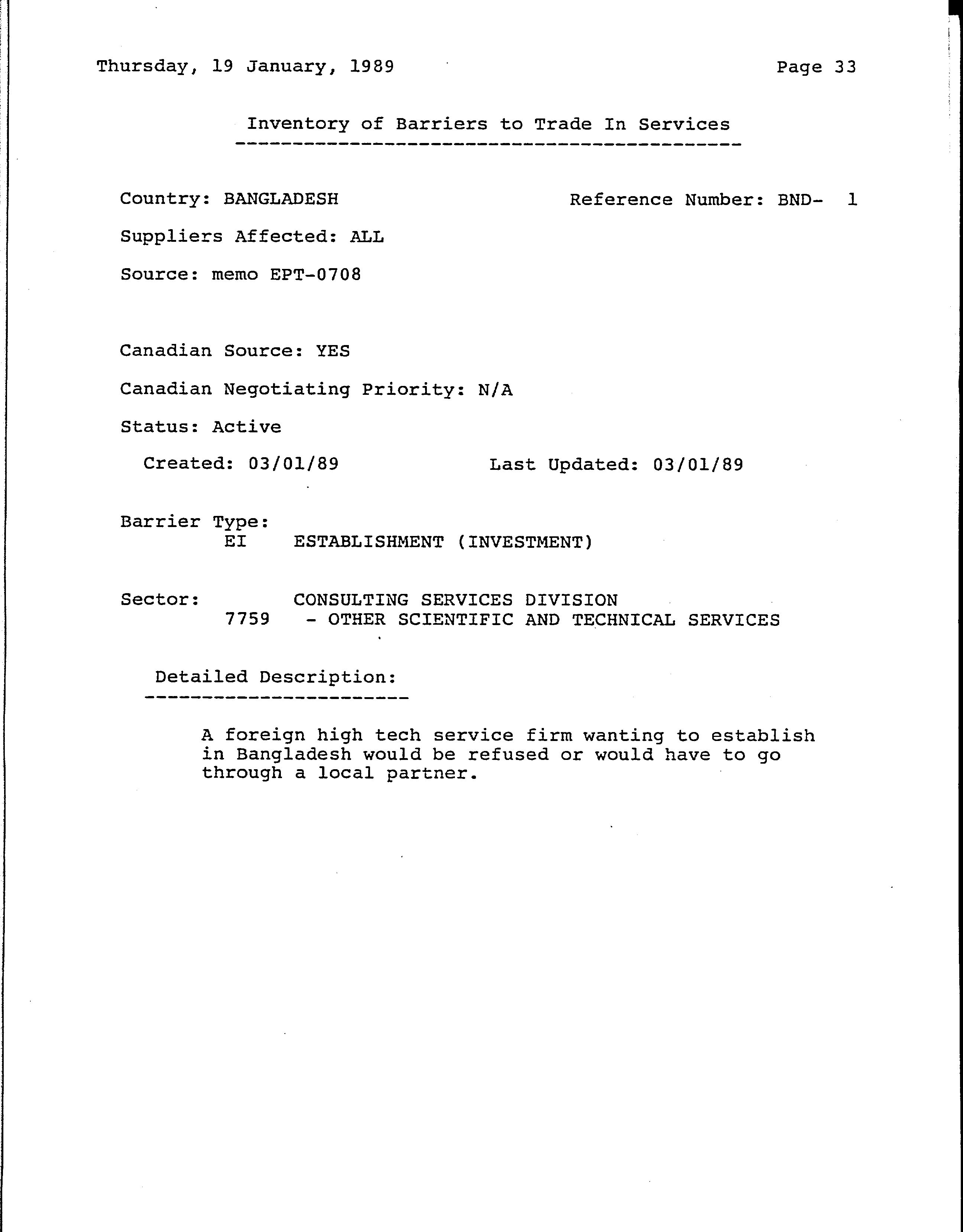 Thursday, 19 January, 1989

Page 33

Inventory of Barriers to Trade In Services

Country: BANGLADESH

Reference Number: BND- 1

Suppliers Affected: ALL

Source: memo EPT-0708

Canadian Source: YES

Canadian Negotiating Priority: N/A

Status: Active

Created: 03/01/89

Last Updated: 03/01/89

Barrier Type:
EI ESTABLISHMENT (INVESTMENT)

Sector: CONSULTING SERVICES DIVISION
7759 - OTHER SCIENTIFIC AND TECHNICAL SERVICES

Detailed Description:

A foreign high tech service firm wanting to establish in Bangladesh would be refused or would have to go through a local partner.